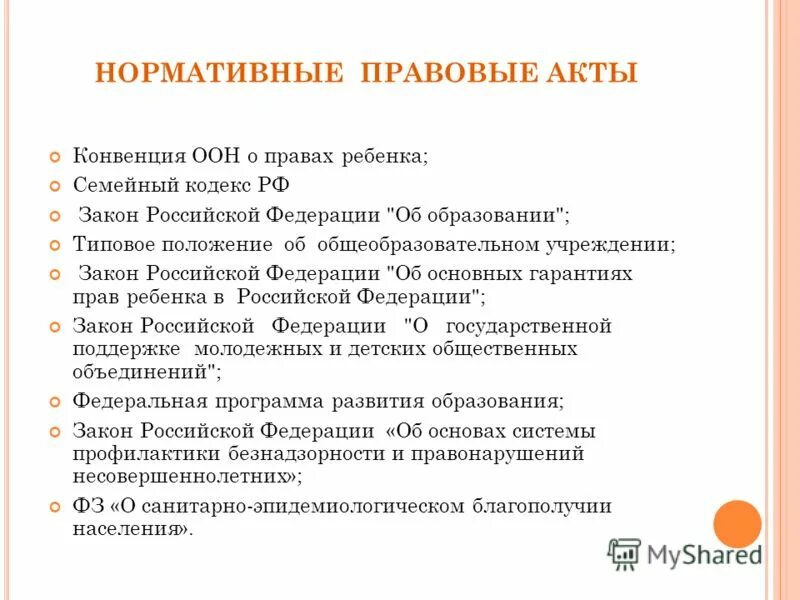 НОРМАТИВНЫЕ ПРАВОВЫЕ АКТЫ

Конвенция ООН о правах ребенка;

Семейный кодекс РФ

Закон Российской Федерации "Об образовании";

Типовое положение об общеобразовательном учреждении;

Закон Российской Федерации "Об основных гарантиях прав ребенка в Российской Федерации";

Закон Российской Федерации "О государственной поддержке молодежных и детских общественных объединений";

Федеральная программа развития образования;

Закон Российской Федерации «Об основах системы профилактики безнадзорности и правонарушений несовершеннолетних»;

ФЗ «О санитарно-эпидемиологическом благополучии населения».

MyShared